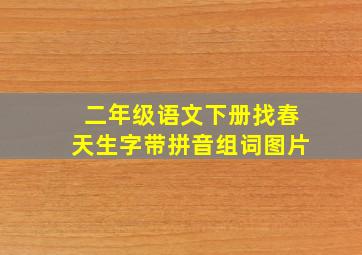 二年级语文下册找春天生字带拼音组词图片